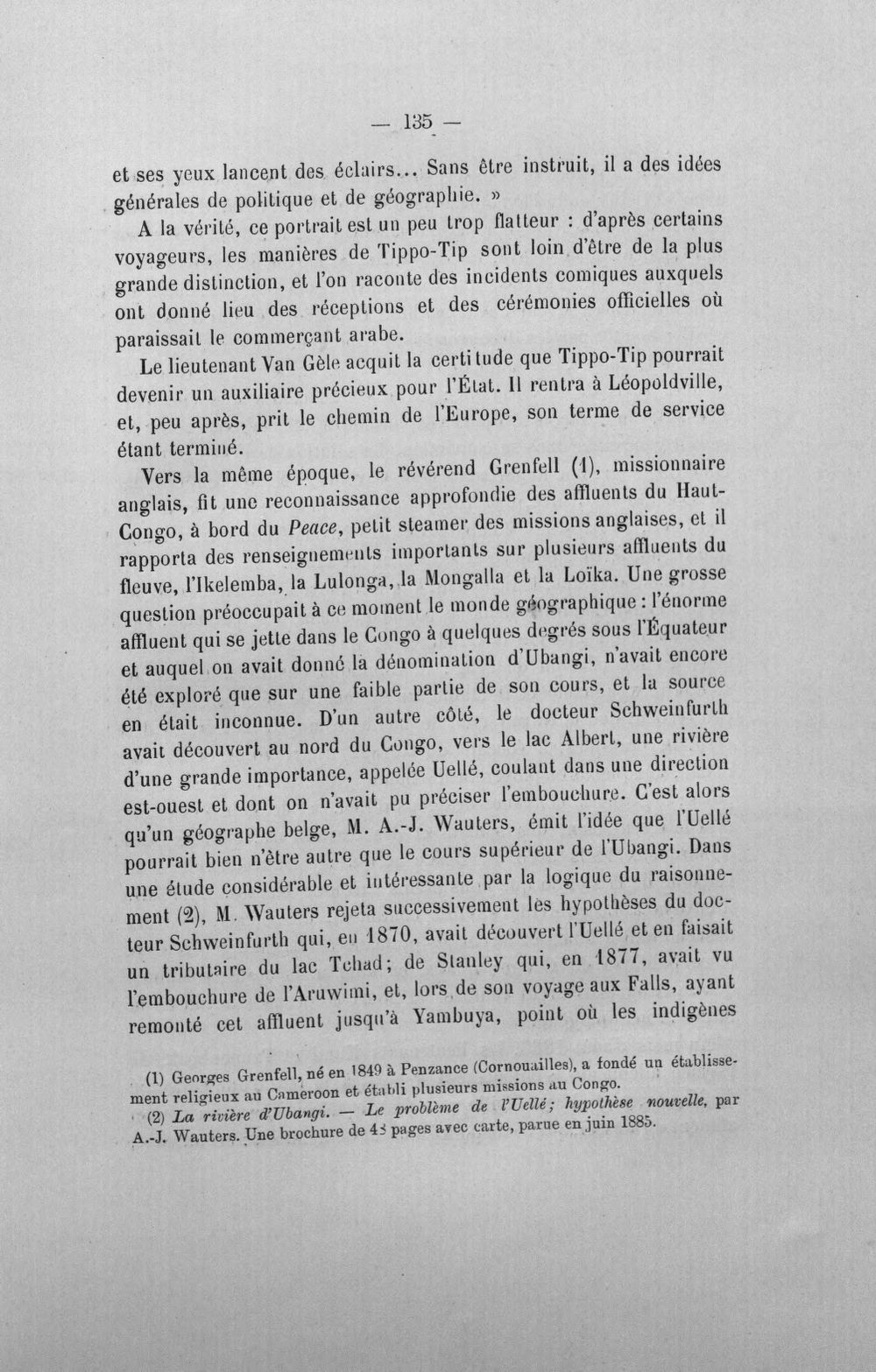 — 135 —

et ses yeux lancent des éclairs... Sans être instruit, il a des idées générales de politique et de géographie. »

A la vérité, ce portrait est un peu trop flatteur : d'après certains voyageurs, les manières de Tippo-Tip sont loin d'être de la plus grande distinction, et l'on raconte des incidents comiques auxquels ont donné lieu des réceptions et des cérémonies officielles où paraissait le commerçant arabe.

Le lieutenant Van Gèle acquit la certitude que Tippo-Tip pourrait devenir un auxiliaire précieux pour l'État. Il rentra à Léopoldville, et, peu après, prit le chemin de l'Europe, son terme de service étant terminé.

Vers la même époque, le révérend Grenfell (1), missionnaire anglais, fit une reconnaissance approfondie des affluents du Haut-Congo, à bord du Peace, petit steamer des missions anglaises, et il rapporta des renseignements importants sur plusieurs affluents du fleuve, l'Ikelemba, la Lulonga, la Mongalla et la Loïka. Une grosse question préoccupait à ce moment le monde géographique : l'énorme affluent qui se jette dans le Congo à quelques degrés sous l'Équateur et auquel on avait donné la dénomination d'Ubangi, n'avait encore été exploré que sur une faible partie de son cours, et la source en était inconnue. D'un autre côté, le docteur Schweinfurth avait découvert au nord du Congo, vers le lac Albert, une rivière d'une grande importance, appelée Uellé, coulant dans une direction est-ouest et dont on n'avait pu préciser l'embouchure. C'est alors qu'un géographe belge, M. A.-J. Wauters, émit l'idée que l'Uellé pourrait bien n'être autre que le cours supérieur de l'Ubangi. Dans une étude considérable et intéressante par la logique du raisonnement (2), M. Wauters rejeta successivement les hypothèses du docteur Schweinfurth qui, en 1870, avait découvert l'Uellé et en faisait un tributaire du lac Tchad; de Stanley qui, en 1877, avait vu l'embouchure de l'Aruwimi, et, lors de son voyage aux Falls, ayant remonté cet affluent jusqu'à Yambuya, point où les indigènes

(1) Georges Grenfell, né en 1849 à Penzance (Cornouailles), a fondé un établissement religieux au Cameroon et établi plusieurs missions au Congo.

(2) La rivière d'Ubangi. — Le problème de l'Uellé; hypothèse nouvelle, par A.-J. Wauters. Une brochure de 43 pages avec carte, parue en juin 1885.